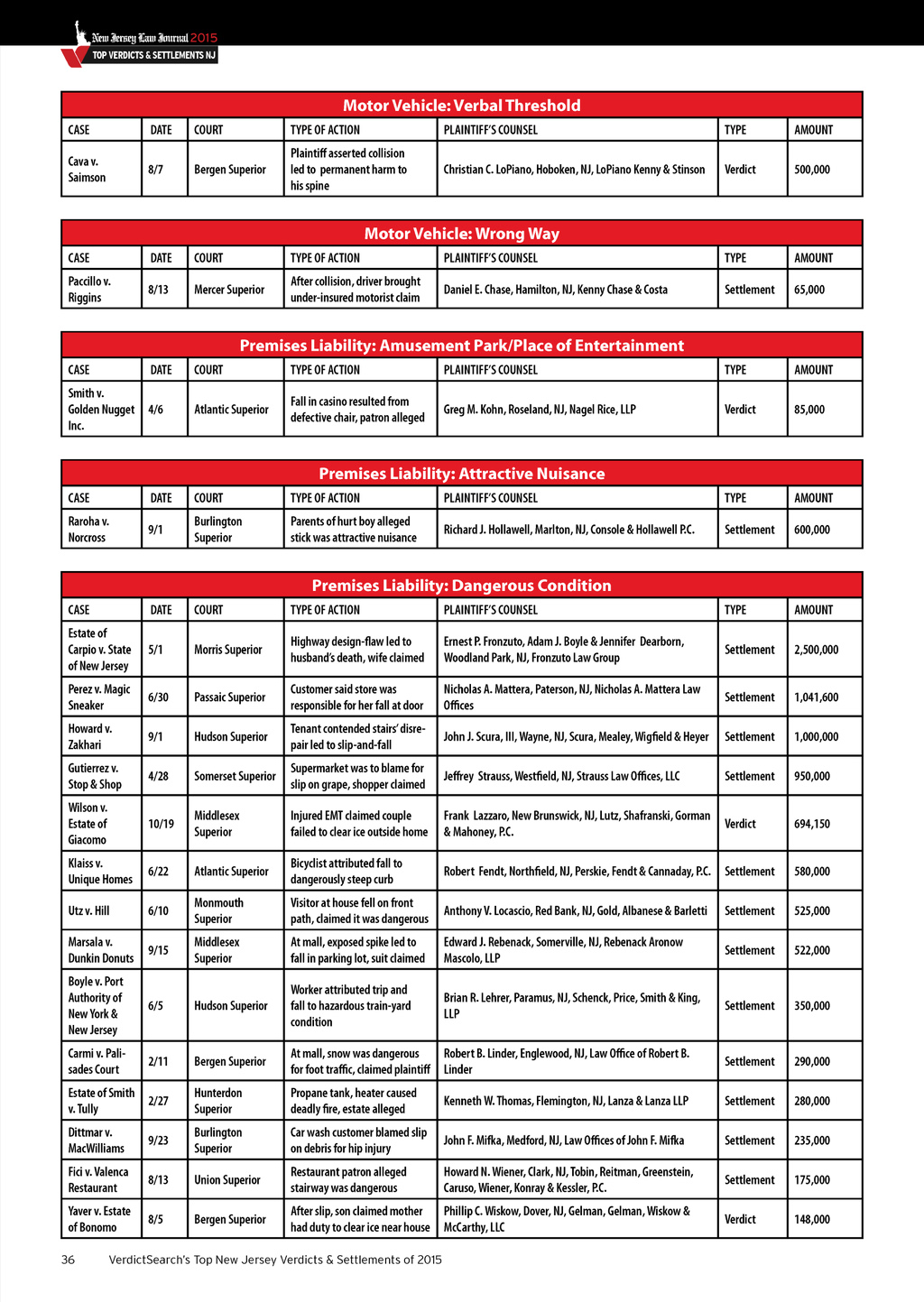 New Jersey Law Journal 2015
TOP VERDICTS & SETTLEMENTS NJ

Motor Vehicle: Verbal Threshold

| CASE | DATE | COURT | TYPE OF ACTION | PLAINTIFF'S COUNSEL | TYPE | AMOUNT |
|---|---|---|---|---|---|---|
| Cava v. Saimson | 8/7 | Bergen Superior | Plaintiff asserted collision led to permanent harm to his spine | Christian C. LoPiano, Hoboken, NJ, LoPiano Kenny & Stinson | Verdict | 500,000 |

Motor Vehicle: Wrong Way

| CASE | DATE | COURT | TYPE OF ACTION | PLAINTIFF'S COUNSEL | TYPE | AMOUNT |
|---|---|---|---|---|---|---|
| Paccillo v. Riggins | 8/13 | Mercer Superior | After collision, driver brought under-insured motorist claim | Daniel E. Chase, Hamilton, NJ, Kenny Chase & Costa | Settlement | 65,000 |

Premises Liability: Amusement Park/Place of Entertainment

| CASE | DATE | COURT | TYPE OF ACTION | PLAINTIFF'S COUNSEL | TYPE | AMOUNT |
|---|---|---|---|---|---|---|
| Smith v. Golden Nugget Inc. | 4/6 | Atlantic Superior | Fall in casino resulted from defective chair, patron alleged | Greg M. Kohn, Roseland, NJ, Nagel Rice, LLP | Verdict | 85,000 |

Premises Liability: Attractive Nuisance

| CASE | DATE | COURT | TYPE OF ACTION | PLAINTIFF'S COUNSEL | TYPE | AMOUNT |
|---|---|---|---|---|---|---|
| Raroha v. Norcross | 9/1 | Burlington Superior | Parents of hurt boy alleged stick was attractive nuisance | Richard J. Hollawell, Marlton, NJ, Console & Hollawell P.C. | Settlement | 600,000 |

Premises Liability: Dangerous Condition

| CASE | DATE | COURT | TYPE OF ACTION | PLAINTIFF'S COUNSEL | TYPE | AMOUNT |
|---|---|---|---|---|---|---|
| Estate of Carpio v. State of New Jersey | 5/1 | Morris Superior | Highway design-flaw led to husband's death, wife claimed | Ernest P. Fronzuto, Adam J. Boyle & Jennifer Dearborn, Woodland Park, NJ, Fronzuto Law Group | Settlement | 2,500,000 |
| Perez v. Magic Sneaker | 6/30 | Passaic Superior | Customer said store was responsible for her fall at door | Nicholas A. Mattera, Paterson, NJ, Nicholas A. Mattera Law Offices | Settlement | 1,041,600 |
| Howard v. Zakhari | 9/1 | Hudson Superior | Tenant contended stairs' disrepair led to slip-and-fall | John J. Scura, III, Wayne, NJ, Scura, Mealey, Wigfield & Heyer | Settlement | 1,000,000 |
| Gutierrez v. Stop & Shop | 4/28 | Somerset Superior | Supermarket was to blame for slip on grape, shopper claimed | Jeffrey Strauss, Westfield, NJ, Strauss Law Offices, LLC | Settlement | 950,000 |
| Wilson v. Estate of Giacomo | 10/19 | Middlesex Superior | Injured EMT claimed couple failed to clear ice outside home | Frank Lazzaro, New Brunswick, NJ, Lutz, Shafranski, Gorman & Mahoney, P.C. | Verdict | 694,150 |
| Klaiss v. Unique Homes | 6/22 | Atlantic Superior | Bicyclist attributed fall to dangerously steep curb | Robert Fendt, Northfield, NJ, Perskie, Fendt & Cannaday, P.C. | Settlement | 580,000 |
| Utz v. Hill | 6/10 | Monmouth Superior | Visitor at house fell on front path, claimed it was dangerous | Anthony V. Locascio, Red Bank, NJ, Gold, Albanese & Barletti | Settlement | 525,000 |
| Marsala v. Dunkin Donuts | 9/15 | Middlesex Superior | At mall, exposed spike led to fall in parking lot, suit claimed | Edward J. Rebenack, Somerville, NJ, Rebenack Aronow Mascolo, LLP | Settlement | 522,000 |
| Boyle v. Port Authority of New York & New Jersey | 6/5 | Hudson Superior | Worker attributed trip and fall to hazardous train-yard condition | Brian R. Lehrer, Paramus, NJ, Schenck, Price, Smith & King, LLP | Settlement | 350,000 |
| Carmi v. Palisades Court | 2/11 | Bergen Superior | At mall, snow was dangerous for foot traffic, claimed plaintiff | Robert B. Linder, Englewood, NJ, Law Office of Robert B. Linder | Settlement | 290,000 |
| Estate of Smith v. Tully | 2/27 | Hunterdon Superior | Propane tank, heater caused deadly fire, estate alleged | Kenneth W. Thomas, Flemington, NJ, Lanza & Lanza LLP | Settlement | 280,000 |
| Dittmar v. MacWilliams | 9/23 | Burlington Superior | Car wash customer blamed slip on debris for hip injury | John F. Mifka, Medford, NJ, Law Offices of John F. Mifka | Settlement | 235,000 |
| Fici v. Valenca Restaurant | 8/13 | Union Superior | Restaurant patron alleged stairway was dangerous | Howard N. Wiener, Clark, NJ, Tobin, Reitman, Greenstein, Caruso, Wiener, Konray & Kessler, P.C. | Settlement | 175,000 |
| Yaver v. Estate of Bonomo | 8/5 | Bergen Superior | After slip, son claimed mother had duty to clear ice near house | Phillip C. Wiskow, Dover, NJ, Gelman, Gelman, Wiskow & McCarthy, LLC | Verdict | 148,000 |

36 VerdictSearch's Top New Jersey Verdicts & Settlements of 2015